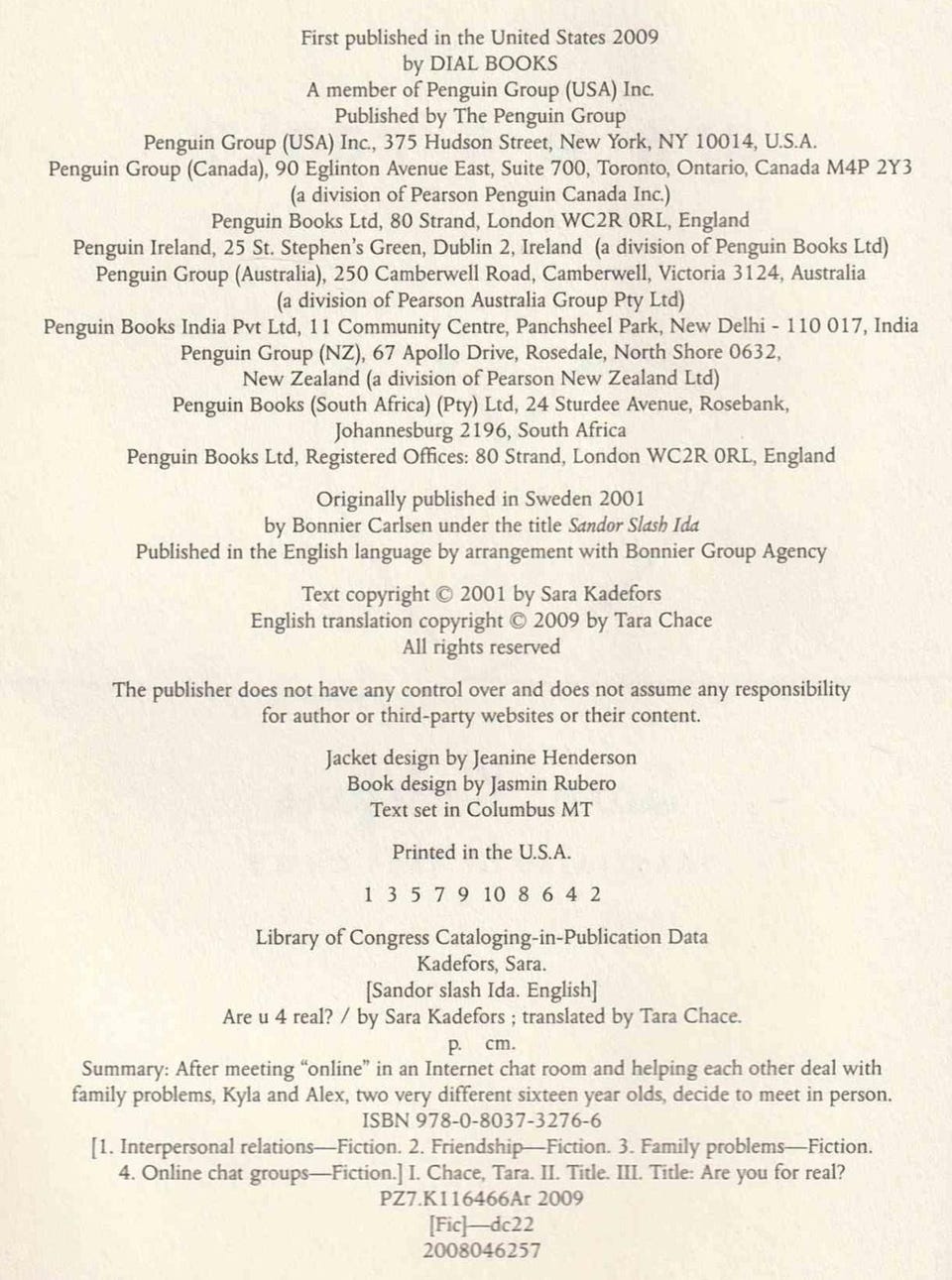 First published in the United States 2009
by DIAL BOOKS
A member of Penguin Group (USA) Inc.
Published by The Penguin Group
Penguin Group (USA) Inc., 375 Hudson Street, New York, NY 10014, U.S.A.
Penguin Group (Canada), 90 Eglinton Avenue East, Suite 700, Toronto, Ontario, Canada M4P 2Y3
(a division of Pearson Penguin Canada Inc.)
Penguin Books Ltd, 80 Strand, London WC2R 0RL, England
Penguin Ireland, 25 St. Stephen's Green, Dublin 2, Ireland (a division of Penguin Books Ltd)
Penguin Group (Australia), 250 Camberwell Road, Camberwell, Victoria 3124, Australia
(a division of Pearson Australia Group Pty Ltd)
Penguin Books India Pvt Ltd, 11 Community Centre, Panchsheel Park, New Delhi - 110 017, India
Penguin Group (NZ), 67 Apollo Drive, Rosedale, North Shore 0632,
New Zealand (a division of Pearson New Zealand Ltd)
Penguin Books (South Africa) (Pty) Ltd, 24 Sturdee Avenue, Rosebank,
Johannesburg 2196, South Africa
Penguin Books Ltd, Registered Offices: 80 Strand, London WC2R 0RL, England

Originally published in Sweden 2001
by Bonnier Carlsen under the title Sandor Slash Ida
Published in the English language by arrangement with Bonnier Group Agency

Text copyright © 2001 by Sara Kadefors
English translation copyright © 2009 by Tara Chace
All rights reserved

The publisher does not have any control over and does not assume any responsibility for author or third-party websites or their content.

Jacket design by Jeanine Henderson
Book design by Jasmin Rubero
Text set in Columbus MT

Printed in the U.S.A.

1 3 5 7 9 10 8 6 4 2

Library of Congress Cataloging-in-Publication Data
Kadefors, Sara.
[Sandor slash Ida. English]
Are u 4 real? / by Sara Kadefors ; translated by Tara Chace.
p. cm.
Summary: After meeting "online" in an Internet chat room and helping each other deal with family problems, Kyla and Alex, two very different sixteen year olds, decide to meet in person.
ISBN 978-0-8037-3276-6
[1. Interpersonal relations—Fiction. 2. Friendship—Fiction. 3. Family problems—Fiction. 4. Online chat groups—Fiction.] I. Chace, Tara. II. Title. III. Title: Are you for real?
PZ7.K116466Ar 2009
[Fic]—dc22
2008046257